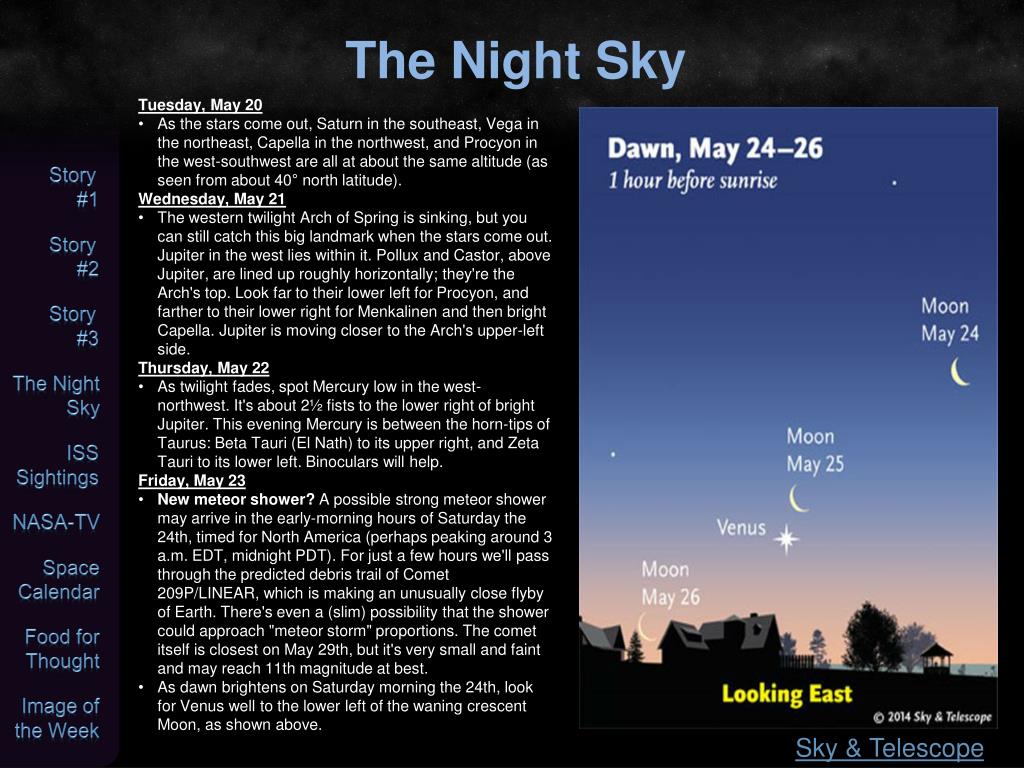 The Night Sky

Story #1

Story #2

Story #3

The Night Sky

ISS Sightings

NASA-TV

Space Calendar

Food for Thought

Image of the Week

Tuesday, May 20
• As the stars come out, Saturn in the southeast, Vega in the northeast, Capella in the northwest, and Procyon in the west-southwest are all at about the same altitude (as seen from about 40° north latitude).
Wednesday, May 21
• The western twilight Arch of Spring is sinking, but you can still catch this big landmark when the stars come out. Jupiter in the west lies within it. Pollux and Castor, above Jupiter, are lined up roughly horizontally; they're the Arch's top. Look far to their lower left for Procyon, and farther to their lower right for Menkalinen and then bright Capella. Jupiter is moving closer to the Arch's upper-left side.
Thursday, May 22
• As twilight fades, spot Mercury low in the west-northwest. It's about 2½ fists to the lower right of bright Jupiter. This evening Mercury is between the horn-tips of Taurus: Beta Tauri (El Nath) to its upper right, and Zeta Tauri to its lower left. Binoculars will help.
Friday, May 23
• New meteor shower? A possible strong meteor shower may arrive in the early-morning hours of Saturday the 24th, timed for North America (perhaps peaking around 3 a.m. EDT, midnight PDT). For just a few hours we'll pass through the predicted debris trail of Comet 209P/LINEAR, which is making an unusually close flyby of Earth. There's even a (slim) possibility that the shower could approach "meteor storm" proportions. The comet itself is closest on May 29th, but it's very small and faint and may reach 11th magnitude at best.
• As dawn brightens on Saturday morning the 24th, look for Venus well to the lower left of the waning crescent Moon, as shown above.

Dawn, May 24–26
1 hour before sunrise

Moon
May 24

Moon
May 25

Venus

Moon
May 26

Looking East

© 2014 Sky & Telescope

Sky & Telescope